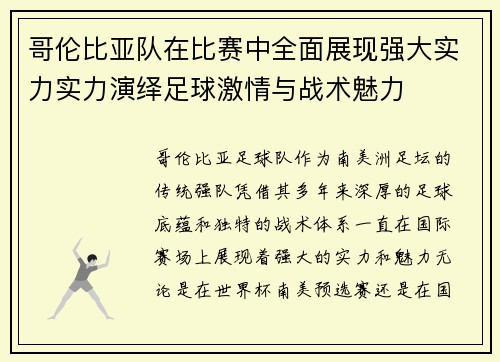 哥伦比亚队在比赛中全面展现强大实力实力演绎足球激情与战术魅力

哥伦比亚足球队作为南美洲足坛的传统强队凭借其多年来深厚的足球底蕴和独特的战术体系一直在国际赛场上展现着强大的实力和魅力无论是在世界杯南美预选赛还是在国